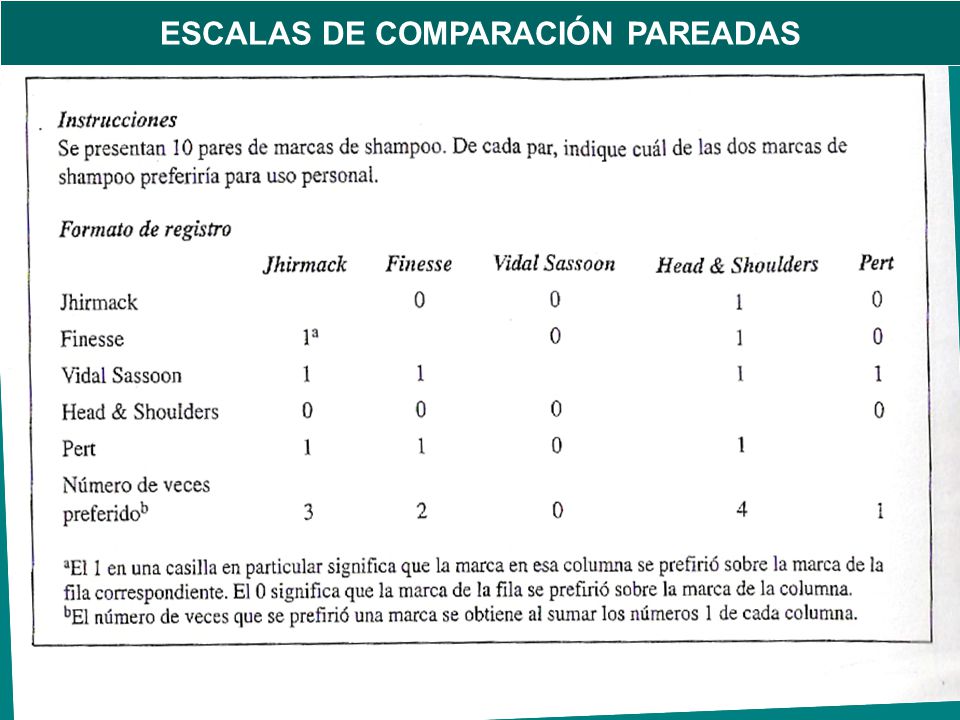 ESCALAS DE COMPARACIÓN PAREADAS

Instrucciones
Se presentan 10 pares de marcas de shampoo. De cada par, indique cuál de las dos marcas de shampoo preferiría para uso personal.

Formato de registro

| | Jhirmack | Finesse | Vidal Sassoon | Head & Shoulders | Pert |
|---|---|---|---|---|---|
| Jhirmack | | 0 | 0 | 1 | 0 |
| Finesse | $1^a$ | | 0 | 1 | 0 |
| Vidal Sassoon | 1 | 1 | | 1 | 1 |
| Head & Shoulders | 0 | 0 | 0 | | 0 |
| Pert | 1 | 1 | 0 | 1 | |
| Número de veces preferido$^b$ | 3 | 2 | 0 | 4 | 1 |

$^a$El 1 en una casilla en particular significa que la marca en esa columna se prefirió sobre la marca de la fila correspondiente. El 0 significa que la marca de la fila se prefirió sobre la marca de la columna.
$^b$El número de veces que se prefirió una marca se obtiene al sumar los números 1 de cada columna.